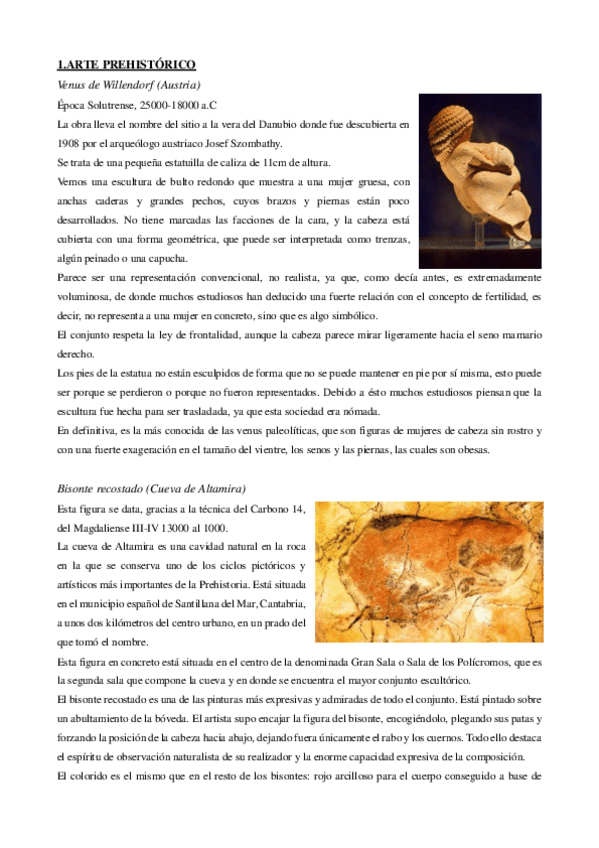 1.ARTE PREHISTÓRICO

Venus de Willendorf (Austria)

Época Solutrense, 25000-18000 a.C

La obra lleva el nombre del sitio a la vera del Danubio donde fue descubierta en 1908 por el arqueólogo austriaco Josef Szombathy.

Se trata de una pequeña estatuilla de caliza de 11cm de altura.

Vemos una escultura de bulto redondo que muestra a una mujer gruesa, con anchas caderas y grandes pechos, cuyos brazos y piernas están poco desarrollados. No tiene marcadas las facciones de la cara, y la cabeza está cubierta con una forma geométrica, que puede ser interpretada como trenzas, algún peinado o una capucha.

Parece ser una representación convencional, no realista, ya que, como decía antes, es extremadamente voluminosa, de donde muchos estudiosos han deducido una fuerte relación con el concepto de fertilidad, es decir, no representa a una mujer en concreto, sino que es algo simbólico.

El conjunto respeta la ley de frontalidad, aunque la cabeza parece mirar ligeramente hacia el seno mamario derecho.

Los pies de la estatua no están esculpidos de forma que no se puede mantener en pie por sí misma, esto puede ser porque se perdieron o porque no fueron representados. Debido a ésto muchos estudiosos piensan que la escultura fue hecha para ser trasladada, ya que esta sociedad era nómada.

En definitiva, es la más conocida de las venus paleolíticas, que son figuras de mujeres de cabeza sin rostro y con una fuerte exageración en el tamaño del vientre, los senos y las piernas, las cuales son obesas.

Bisonte recostado (Cueva de Altamira)

Esta figura se data, gracias a la técnica del Carbono 14, del Magdaliense III-IV 13000 al 1000.

La cueva de Altamira es una cavidad natural en la roca en la que se conserva uno de los ciclos pictóricos y artísticos más importantes de la Prehistoria. Está situada en el municipio español de Santillana del Mar, Cantabria, a unos dos kilómetros del centro urbano, en un prado del que tomó el nombre.

Esta figura en concreto está situada en el centro de la denominada Gran Sala o Sala de los Polícromos, que es la segunda sala que compone la cueva y en donde se encuentra el mayor conjunto escultórico.

El bisonte recostado es una de las pinturas más expresivas y admiradas de todo el conjunto. Está pintado sobre un abultamiento de la bóveda. El artista supo encajar la figura del bisonte, encogiéndolo, plegando sus patas y forzando la posición de la cabeza hacia abajo, dejando fuera únicamente el rabo y los cuernos. Todo ello destaca el espíritu de observación naturalista de su realizador y la enorme capacidad expresiva de la composición.

El colorido es el mismo que en el resto de los bisontes: rojo arcilloso para el cuerpo conseguido a base de